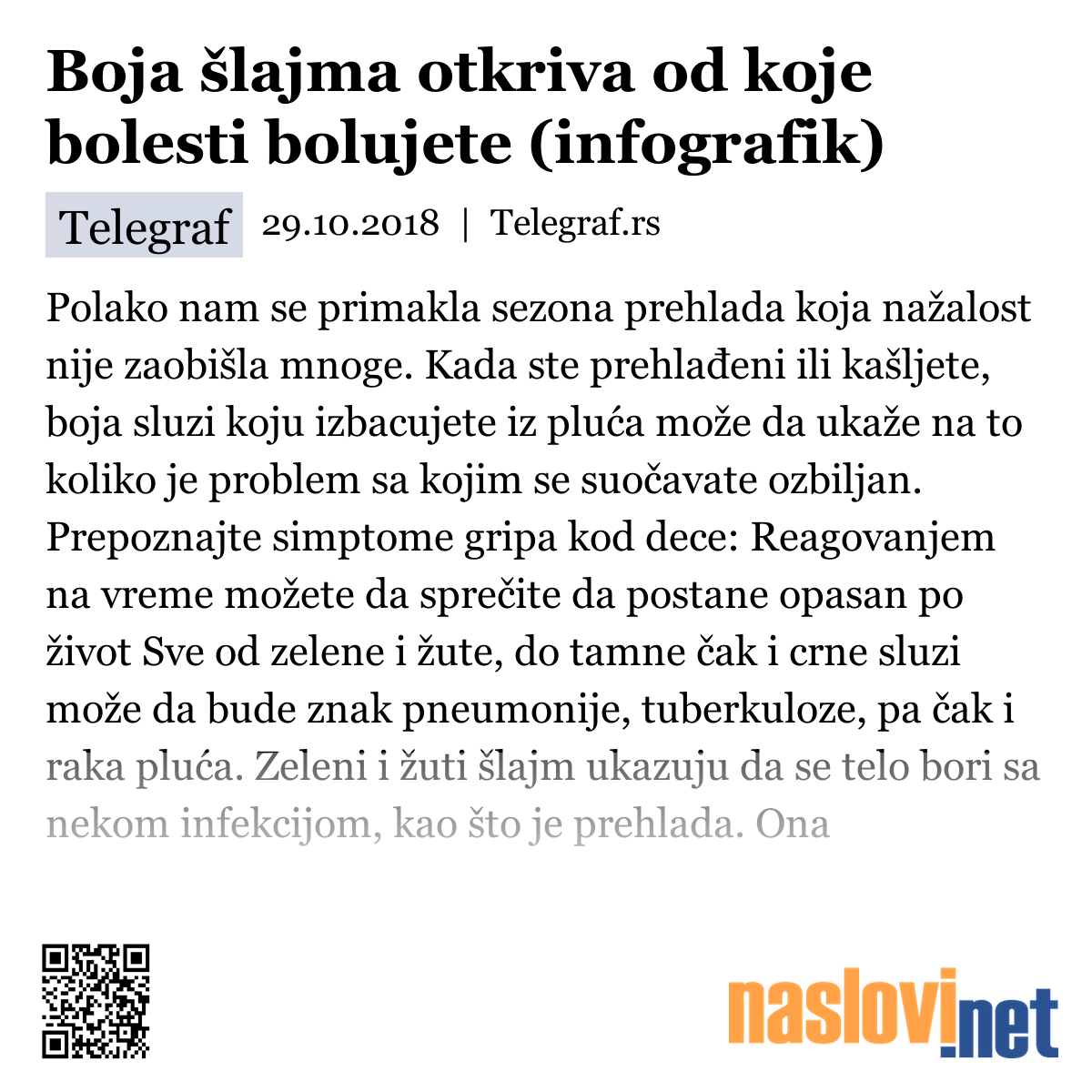 Boja šlajma otkriva od koje bolesti bolujete (infografik)

Telegraf 29.10.2018 | Telegraf.rs

Polako nam se primakla sezona prehlada koja nažalost nije zaobišla mnoge. Kada ste prehlađeni ili kašljete, boja sluzi koju izbacujete iz pluća može da ukaže na to koliko je problem sa kojim se suočavate ozbiljan. Prepoznajte simptome gripa kod dece: Reagovanjem na vreme možete da sprečite da postane opasan po život Sve od zelene i žute, do tamne čak i crne sluzi može da bude znak pneumonije, tuberkuloze, pa čak i raka pluća. Zeleni i žuti šlajm ukazuju da se telo bori sa nekom infekcijom, kao što je prehlada. Ona

naslovi.net